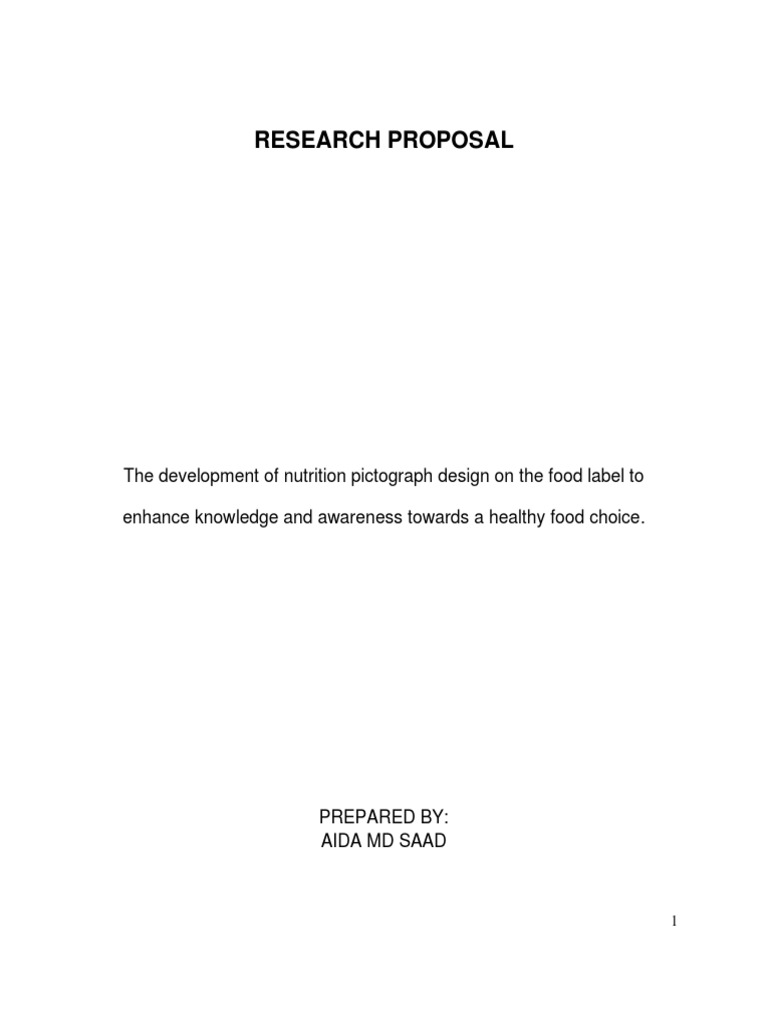 RESEARCH PROPOSAL

The development of nutrition pictograph design on the food label to enhance knowledge and awareness towards a healthy food choice.

PREPARED BY:
AIDA MD SAAD

1